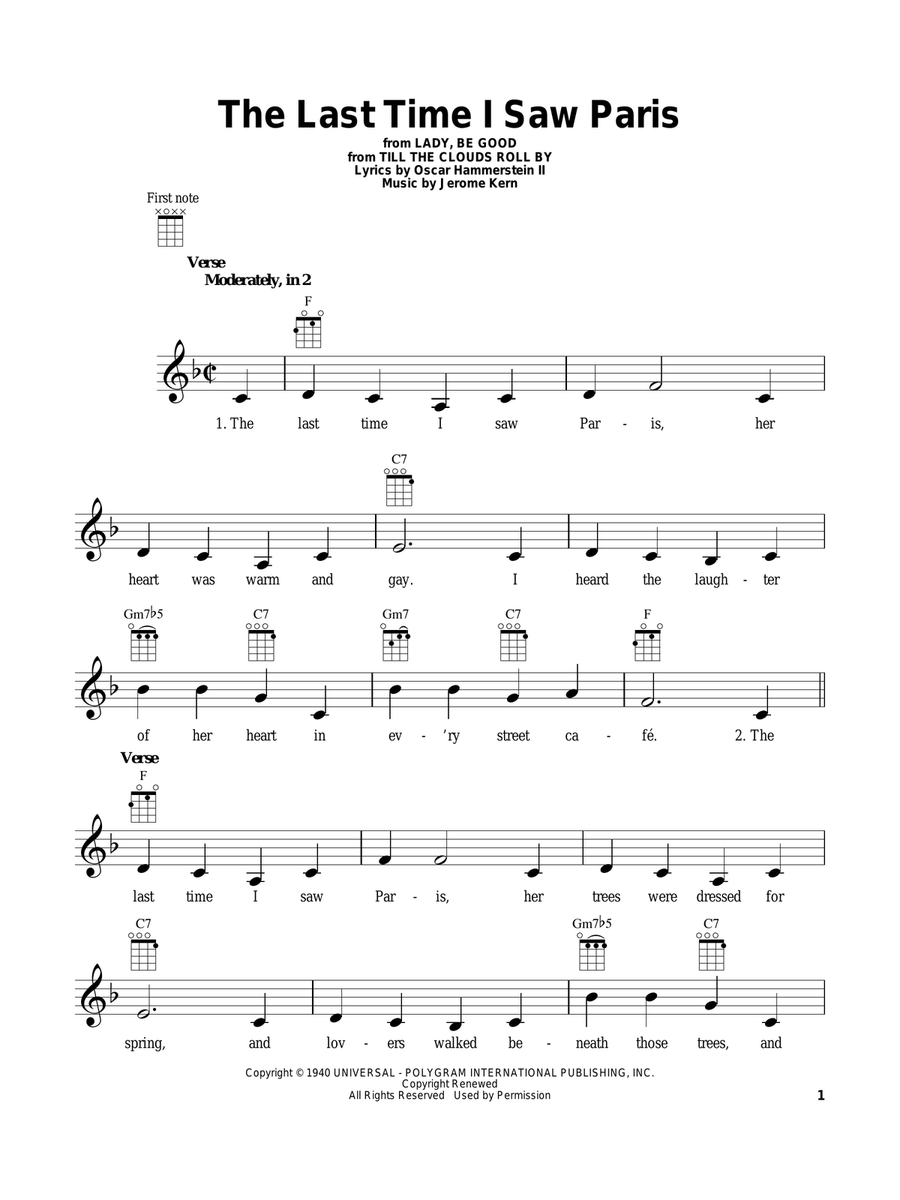 The Last Time I Saw Paris

from LADY, BE GOOD
from TILL THE CLOUDS ROLL BY
Lyrics by Oscar Hammerstein II
Music by Jerome Kern

First note

Verse
Moderately, in 2

F

1. The last time I saw Par - is, her

C7

heart was warm and gay. I heard the laugh - ter

Gm7♭5 C7 Gm7 C7 F

of her heart in ev - 'ry street ca - fé. 2. The

Verse
F

last time I saw Par - is, her trees were dressed for

C7 Gm7♭5 C7

spring, and lov - ers walked be - neath those trees, and

Copyright © 1940 UNIVERSAL - POLYGRAM INTERNATIONAL PUBLISHING, INC.
Copyright Renewed
All Rights Reserved Used by Permission

1